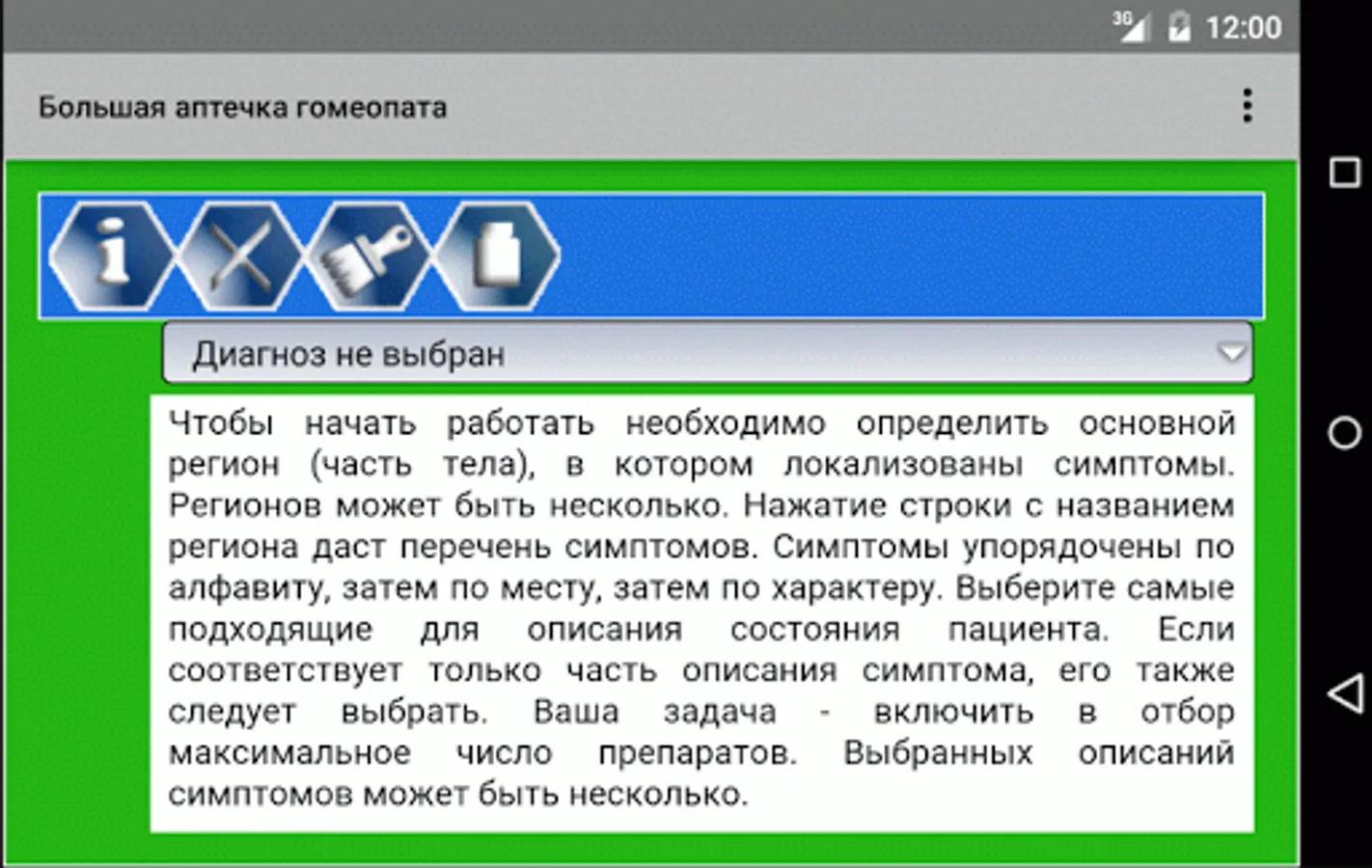 3G 12:00

Большая аптечка гомеопата

i

Диагноз не выбран

Чтобы начать работать необходимо определить основной регион (часть тела), в котором локализованы симптомы. Регионов может быть несколько. Нажатие строки с названием региона даст перечень симптомов. Симптомы упорядочены по алфавиту, затем по месту, затем по характеру. Выберите самые подходящие для описания состояния пациента. Если соответствует только часть описания симптома, его также следует выбрать. Ваша задача - включить в отбор максимальное число препаратов. Выбранных описаний симптомов может быть несколько.